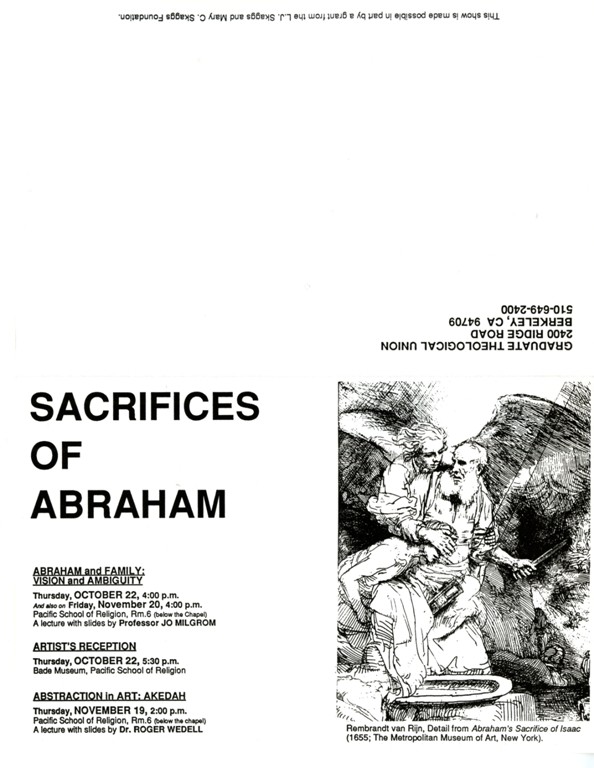 This show is made possible in part by a grant from the L.J. Skaggs and Mary C. Skaggs Foundation.

GRADUATE THEOLOGICAL UNION
2400 RIDGE ROAD
BERKELEY, CA 94709
510-649-2400

SACRIFICES OF ABRAHAM

ABRAHAM and FAMILY: VISION and AMBIGUITY
Thursday, OCTOBER 22, 4:00 p.m.
And also on Friday, November 20, 4:00 p.m.
Pacific School of Religion, Rm.6 (below the Chapel)
A lecture with slides by Professor JO MILGROM

ARTIST'S RECEPTION
Thursday, OCTOBER 22, 5:30 p.m.
Bade Museum, Pacific School of Religion

ABSTRACTION in ART: AKEDAH
Thursday, NOVEMBER 19, 2:00 p.m.
Pacific School of Religion, Rm.6 (below the chapel)
A lecture with slides by Dr. ROGER WEDELL

Rembrandt van Rijn, Detail from Abraham's Sacrifice of Isaac (1655; The Metropolitan Museum of Art, New York).